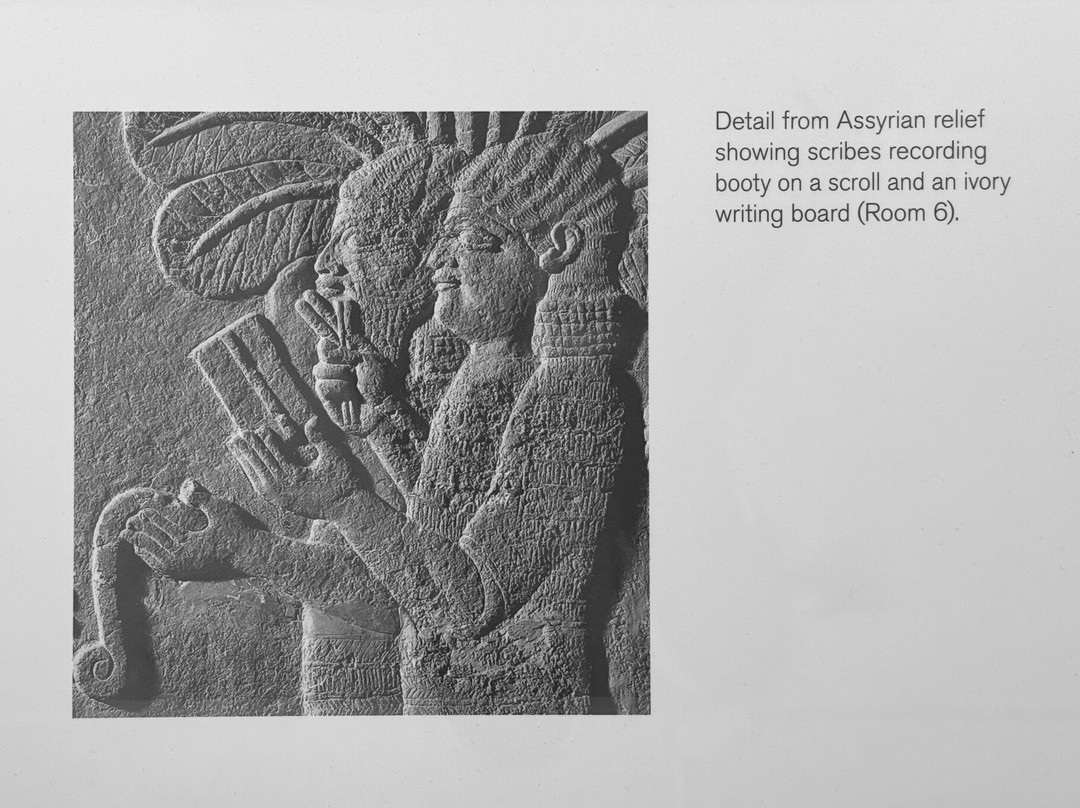 Detail from Assyrian relief showing scribes recording booty on a scroll and an ivory writing board (Room 6).